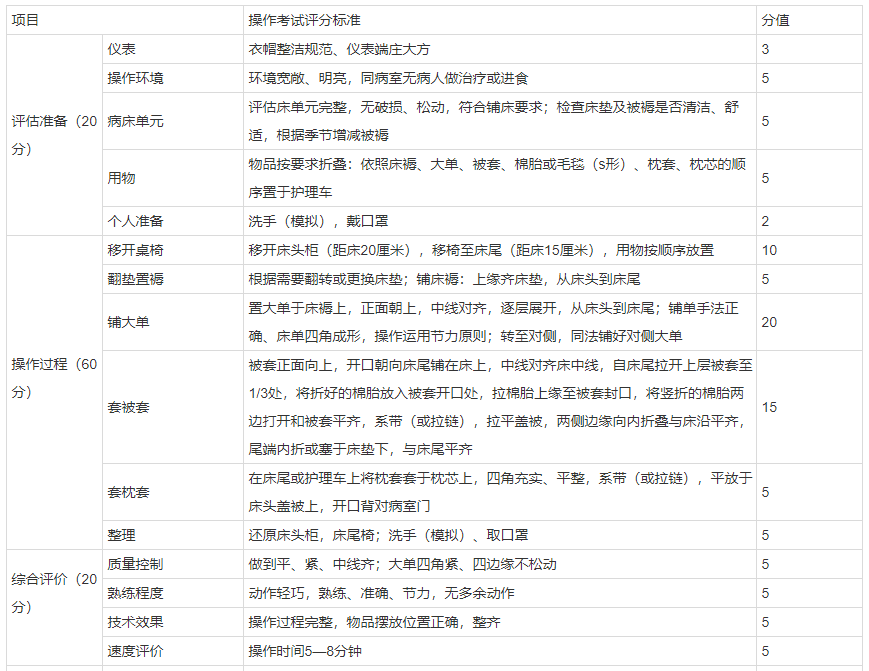 | 项目 | | 操作考试评分标准 | 分值 |
|---|---|---|---|
| 评估准备（20分） | 仪表 | 衣帽整洁规范、仪表端庄大方 | 3 |
| | 操作环境 | 环境宽敞、明亮，同病室无病人做治疗或进食 | 5 |
| | 病床单元 | 评估床单元完整，无破损、松动，符合铺床要求；检查床垫及被褥是否清洁、舒适，根据季节增减被褥 | 5 |
| | 用物 | 物品按要求折叠：依照床褥、大单、被套、棉胎或毛毯（s形）、枕套、枕芯的顺序置于护理车 | 5 |
| | 个人准备 | 洗手（模拟），戴口罩 | 2 |
| 操作过程（60分） | 移开桌椅 | 移开床头柜（距床20厘米），移椅至床尾（距床15厘米），用物按顺序放置 | 10 |
| | 翻垫置褥 | 根据需要翻转或更换床垫；铺床褥：上缘齐床垫，从床头到床尾 | 5 |
| | 铺大单 | 置大单于床褥上，正面朝上，中线对齐，逐层展开，从床头到床尾；铺单手法正确、床单四角成形，操作运用节力原则；转至对侧，同法铺好对侧大单 | 20 |
| | 套被套 | 被套正面向上，开口朝向床尾铺在床上，中线对齐床中线，自床尾拉开上层被套至1/3处，将折好的棉胎放入被套开口处，拉棉胎上缘至被套封口，将竖折的棉胎两边打开和被套平齐，系带（或拉链），拉平盖被，两侧边缘向内折叠与床沿平齐，尾端内折或塞于床垫下，与床尾平齐 | 15 |
| | 套枕套 | 在床尾或护理车上将枕套套于枕芯上，四角充实、平整，系带（或拉链），平放于床头盖被上，开口背对病室门 | 5 |
| | 整理 | 还原床头柜，床尾椅；洗手（模拟）、取口罩 | 5 |
| 综合评价（20分） | 质量控制 | 做到平、紧、中线齐；大单四角紧、四边缘不松动 | 5 |
| | 熟练程度 | 动作轻巧，熟练、准确、节力，无多余动作 | 5 |
| | 技术效果 | 操作过程完整，物品摆放位置正确，整齐 | 5 |
| | 速度评价 | 操作时间5—8分钟 | 5 |